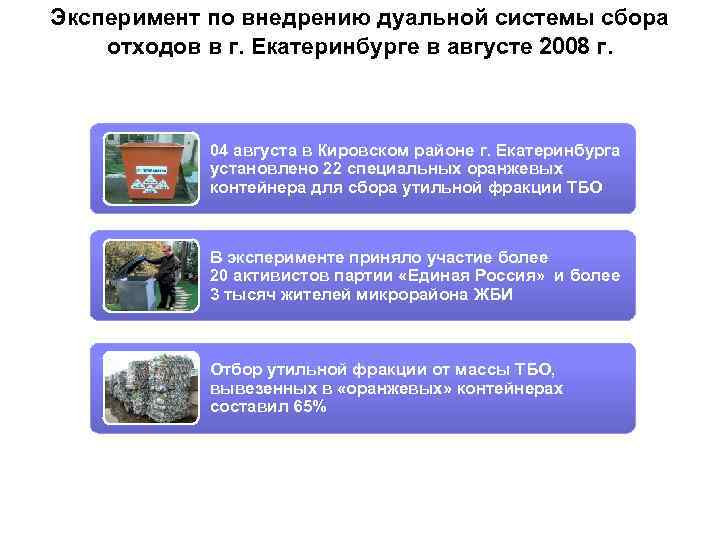 Эксперимент по внедрению дуальной системы сбора отходов в г. Екатеринбурге в августе 2008 г.

04 августа в Кировском районе г. Екатеринбурга установлено 22 специальных оранжевых контейнера для сбора утильной фракции ТБО

В эксперименте приняло участие более 20 активистов партии «Единая Россия» и более 3 тысяч жителей микрорайона ЖБИ

Отбор утильной фракции от массы ТБО, вывезенных в «оранжевых» контейнерах составил 65%